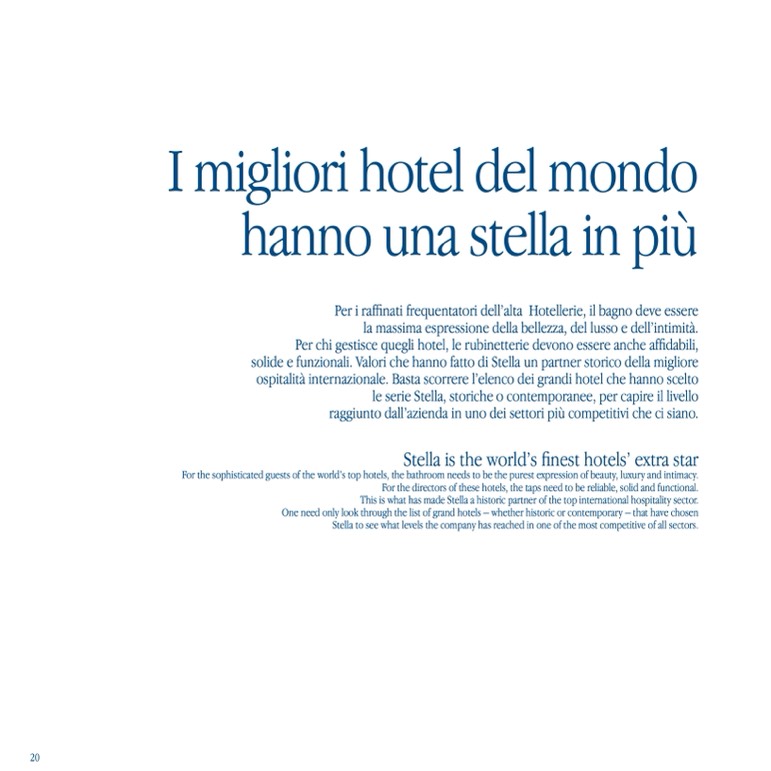 I migliori hotel del mondo hanno una stella in più

Per i raffinati frequentatori dell'alta Hotellerie, il bagno deve essere la massima espressione della bellezza, del lusso e dell'intimità. Per chi gestisce quegli hotel, le rubinetterie devono essere anche affidabili, solide e funzionali. Valori che hanno fatto di Stella un partner storico della migliore ospitalità internazionale. Basta scorrere l'elenco dei grandi hotel che hanno scelto le serie Stella, storiche o contemporanee, per capire il livello raggiunto dall'azienda in uno dei settori più competitivi che ci siano.

Stella is the world's finest hotels' extra star
For the sophisticated guests of the world's top hotels, the bathroom needs to be the purest expression of beauty, luxury and intimacy. For the directors of these hotels, the taps need to be reliable, solid and functional. This is what has made Stella a historic partner of the top international hospitality sector. One need only look through the list of grand hotels – whether historic or contemporary – that have chosen Stella to see what levels the company has reached in one of the most competitive of all sectors.

20